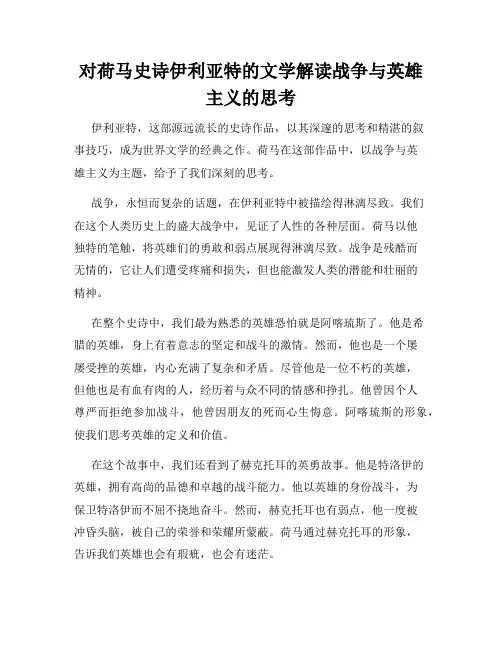 对荷马史诗伊利亚特的文学解读战争与英雄主义的思考

伊利亚特，这部源远流长的史诗作品，以其深邃的思考和精湛的叙事技巧，成为世界文学的经典之作。荷马在这部作品中，以战争与英雄主义为主题，给予了我们深刻的思考。

战争，永恒而复杂的话题，在伊利亚特中被描绘得淋漓尽致。我们在这个人类历史上的盛大战争中，见证了人性的各种层面。荷马以他独特的笔触，将英雄们的勇敢和弱点展现得淋漓尽致。战争是残酷而无情的，它让人们遭受疼痛和损失，但也能激发人类的潜能和壮丽的精神。

在整个史诗中，我们最为熟悉的英雄恐怕就是阿喀琉斯了。他是希腊的英雄，身上有着意志的坚定和战斗的激情。然而，他也是一个屡屡受挫的英雄，内心充满了复杂和矛盾。尽管他是一位不朽的英雄，但他也是有血有肉的人，经历着与众不同的情感和挣扎。他曾因个人尊严而拒绝参加战斗，他曾因朋友的死而心生悔意。阿喀琉斯的形象，使我们思考英雄的定义和价值。

在这个故事中，我们还看到了赫克托耳的英勇故事。他是特洛伊的英雄，拥有高尚的品德和卓越的战斗能力。他以英雄的身份战斗，为保卫特洛伊而不屈不挠地奋斗。然而，赫克托耳也有弱点，他一度被冲昏头脑，被自己的荣誉和荣耀所蒙蔽。荷马通过赫克托耳的形象，告诉我们英雄也会有瑕疵，也会有迷茫。